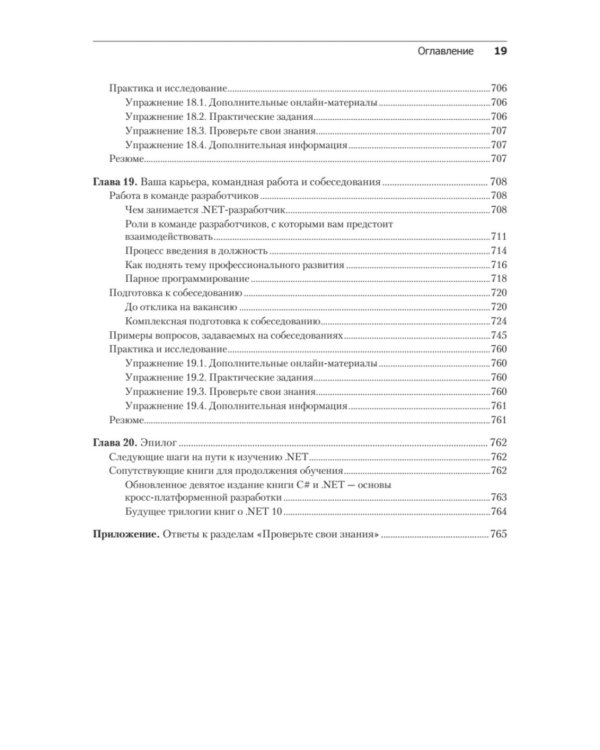 Оглавление 19

Практика и исследование 706
Упражнение 18.1. Дополнительные онлайн-материалы 706
Упражнение 18.2. Практические задания 706
Упражнение 18.3. Проверьте свои знания 707
Упражнение 18.4. Дополнительная информация 707
Резюме 707

Глава 19. Ваша карьера, командная работа и собеседования 708
Работа в команде разработчиков 708
Чем занимается .NET-разработчик 708
Роли в команде разработчиков, с которыми вам предстоит взаимодействовать 711
Процесс введения в должность 714
Как поднять тему профессионального развития 716
Парное программирование 718
Подготовка к собеседованию 720
До отклика на вакансию 720
Комплексная подготовка к собеседованию 724
Примеры вопросов, задаваемых на собеседованиях 745
Практика и исследование 760
Упражнение 19.1. Дополнительные онлайн-материалы 760
Упражнение 19.2. Практические задания 760
Упражнение 19.3. Проверьте свои знания 760
Упражнение 19.4. Дополнительная информация 761
Резюме 761

Глава 20. Эпилог 762
Следующие шаги на пути к изучению .NET 762
Сопутствующие книги для продолжения обучения 762
Обновленное девятое издание книги C# и .NET — основы кросс-платформенной разработки 763
Будущее трилогии книг о .NET 10 764

Приложение. Ответы к разделам «Проверьте свои знания» 765